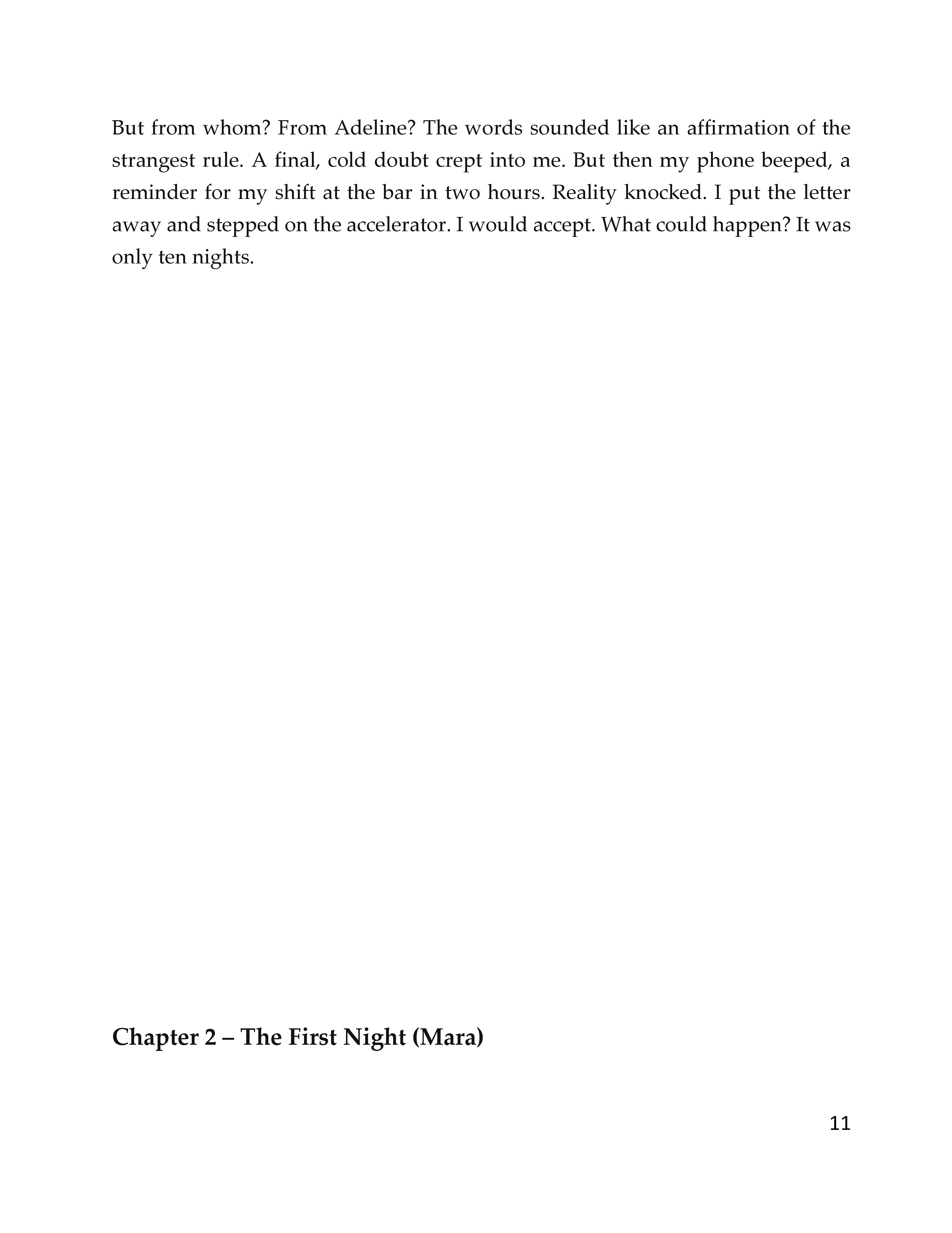 But from whom? From Adeline? The words sounded like an affirmation of the strangest rule. A final, cold doubt crept into me. But then my phone beeped, a reminder for my shift at the bar in two hours. Reality knocked. I put the letter away and stepped on the accelerator. I would accept. What could happen? It was only ten nights.

Chapter 2 – The First Night (Mara)

11